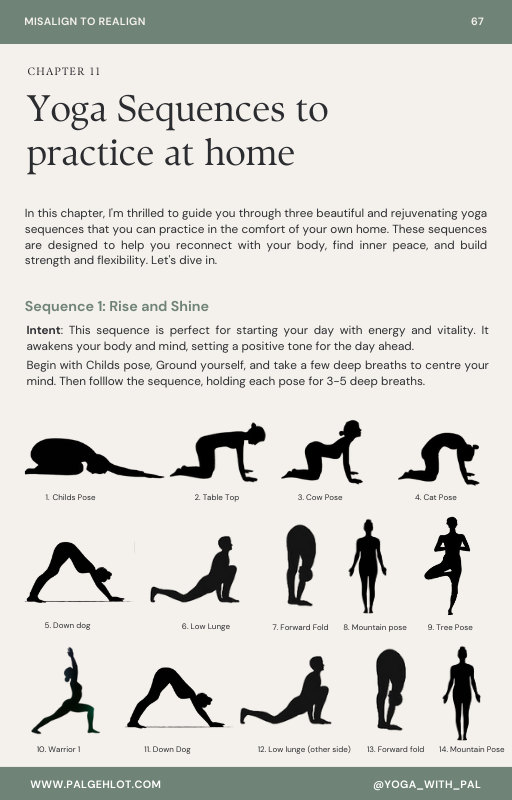 MISALIGN TO REALIGN

67

CHAPTER 11

Yoga Sequences to practice at home

In this chapter, I'm thrilled to guide you through three beautiful and rejuvenating yoga sequences that you can practice in the comfort of your own home. These sequences are designed to help you reconnect with your body, find inner peace, and build strength and flexibility. Let's dive in.

Sequence 1: Rise and Shine

Intent: This sequence is perfect for starting your day with energy and vitality. It awakens your body and mind, setting a positive tone for the day ahead.

Begin with Childs pose, Ground yourself, and take a few deep breaths to centre your mind. Then folllow the sequence, holding each pose for 3-5 deep breaths.

1. Childs Pose

2. Table Top

3. Cow Pose

4. Cat Pose

5. Down dog

6. Low Lunge

7. Forward Fold

8. Mountain pose

9. Tree Pose

10. Warrior 1

11. Down Dog

12. Low lunge (other side)

13. Forward fold

14. Mountain Pose

WWW.PALGEHLOT.COM

@YOGA_WITH_PAL